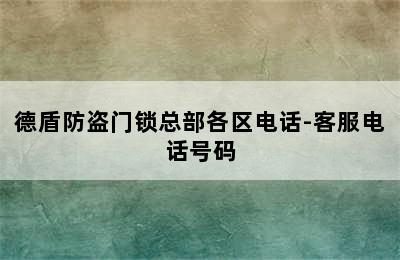 德盾防盗门锁总部各区电话-客服电话号码